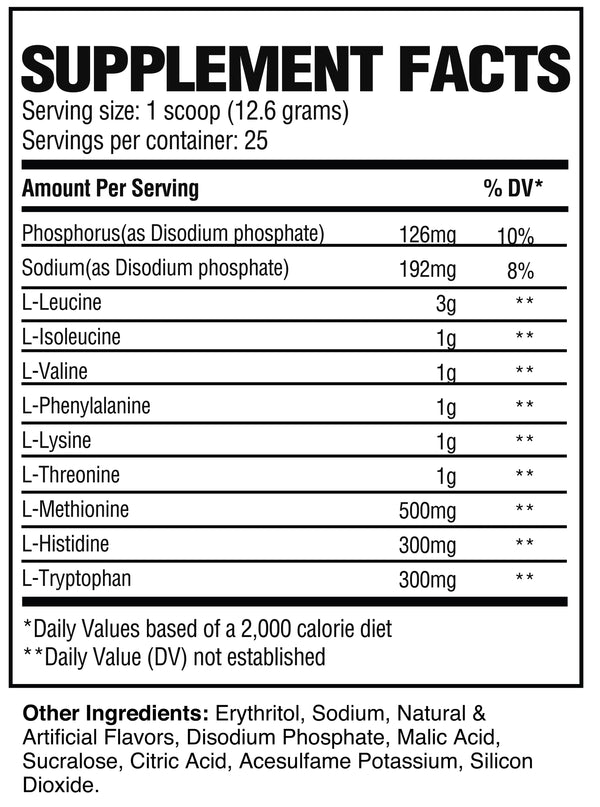 SUPPLEMENT FACTS
Serving size: 1 scoop (12.6 grams)
Servings per container: 25

| Amount Per Serving | | % DV* |
|---|---|---|
| Phosphorus(as Disodium phosphate) | 126mg | 10% |
| Sodium(as Disodium phosphate) | 192mg | 8% |
| L-Leucine | 3g | ** |
| L-Isoleucine | 1g | ** |
| L-Valine | 1g | ** |
| L-Phenylalanine | 1g | ** |
| L-Lysine | 1g | ** |
| L-Threonine | 1g | ** |
| L-Methionine | 500mg | ** |
| L-Histidine | 300mg | ** |
| L-Tryptophan | 300mg | ** |

*Daily Values based of a 2,000 calorie diet
**Daily Value (DV) not established

Other Ingredients: Erythritol, Sodium, Natural & Artificial Flavors, Disodium Phosphate, Malic Acid, Sucralose, Citric Acid, Acesulfame Potassium, Silicon Dioxide.